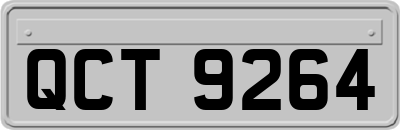 QCT 9264